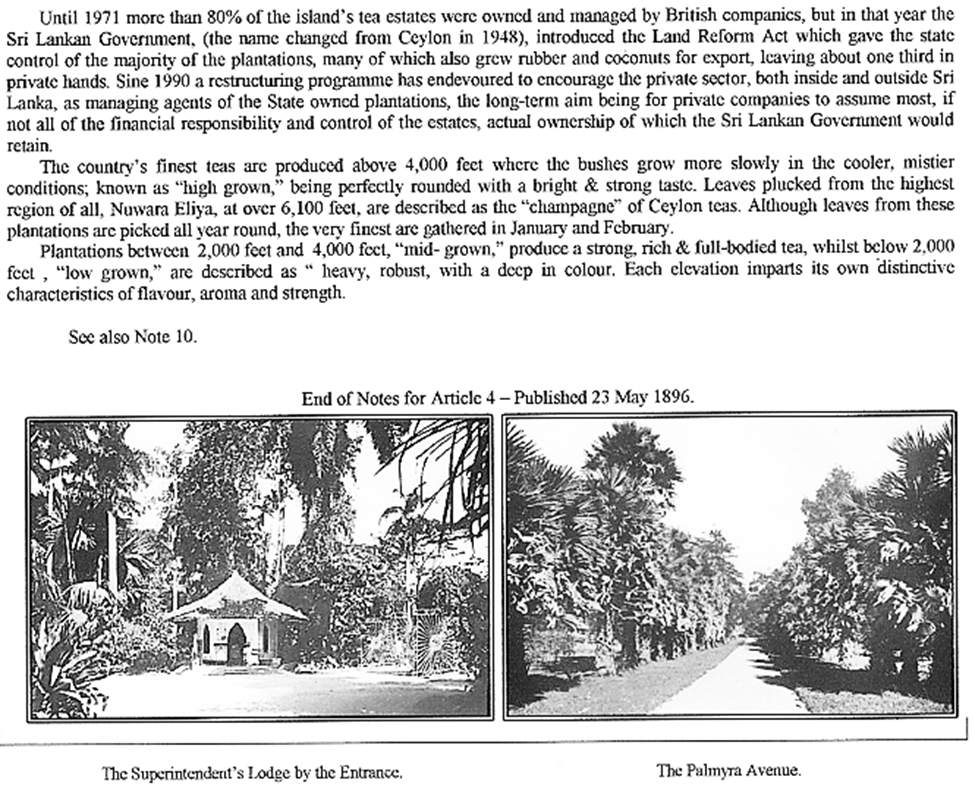 Until 1971 more than 80% of the island's tea estates were owned and managed by British companies, but in that year the Sri Lankan Government, (the name changed from Ceylon in 1948), introduced the Land Reform Act which gave the state control of the majority of the plantations, many of which also grew rubber and coconuts for export, leaving about one third in private hands. Sine 1990 a restructuring programme has endevoured to encourage the private sector, both inside and outside Sri Lanka, as managing agents of the State owned plantations, the long-term aim being for private companies to assume most, if not all of the financial responsibility and control of the estates, actual ownership of which the Sri Lankan Government would retain.

The country's finest teas are produced above 4,000 feet where the bushes grow more slowly in the cooler, mistier conditions; known as "high grown," being perfectly rounded with a bright & strong taste. Leaves plucked from the highest region of all, Nuwara Eliya, at over 6,100 feet, are described as the "champagne" of Ceylon teas. Although leaves from these plantations are picked all year round, the very finest are gathered in January and February.

Plantations between 2,000 feet and 4,000 feet, "mid- grown," produce a strong, rich & full-bodied tea, whilst below 2,000 feet , "low grown," are described as " heavy, robust, with a deep in colour. Each elevation imparts its own distinctive characteristics of flavour, aroma and strength.

See also Note 10.

End of Notes for Article 4 – Published 23 May 1896.

The Superintendent's Lodge by the Entrance.

The Palmyra Avenue.